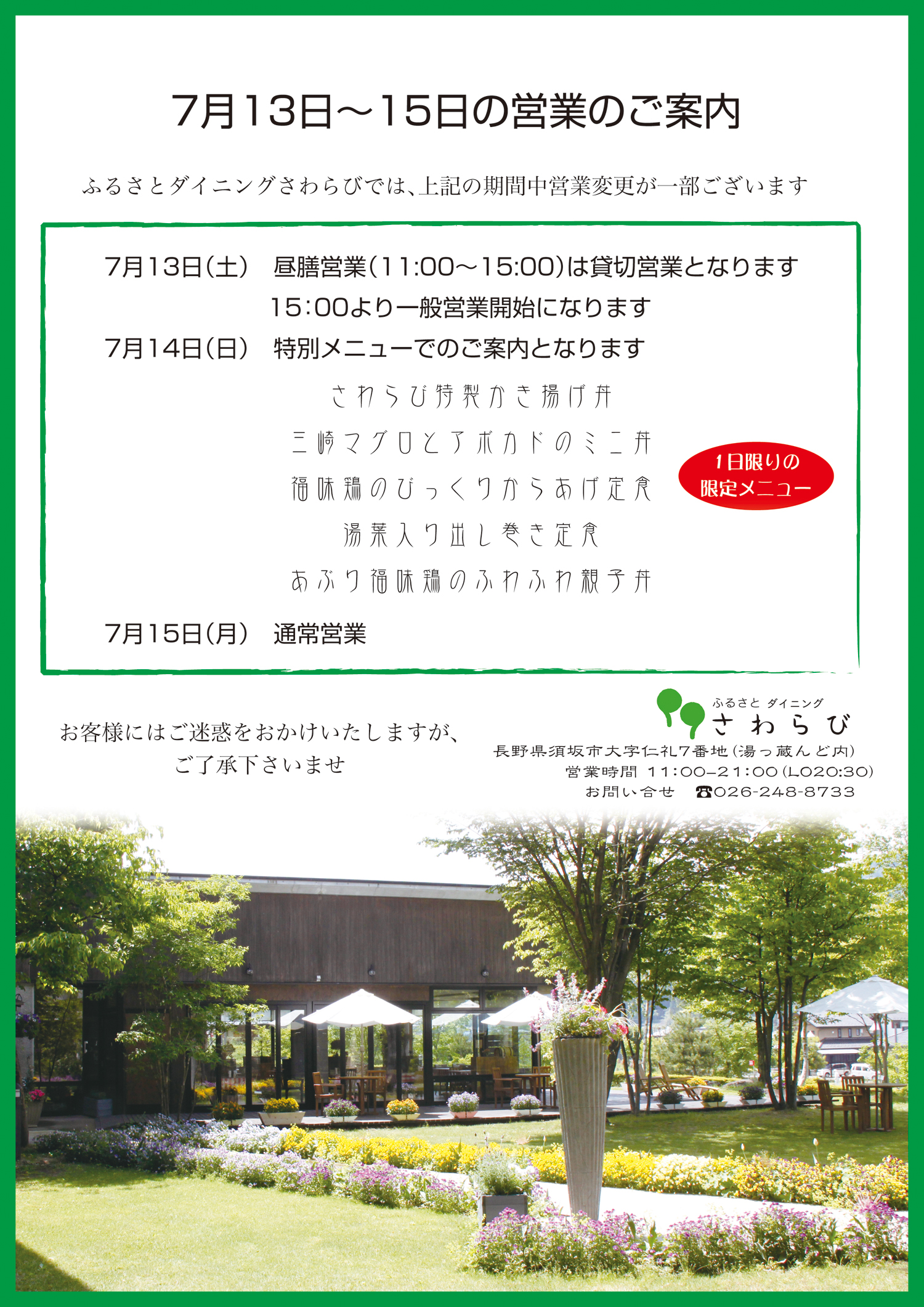 7月13日～15日の営業のご案内

ふるさとダイニングさわらびでは、上記の期間中営業変更が一部ございます

7月13日(土) 昼膳営業(11:00～15:00)は貸切営業となります
15:00より一般営業開始になります

7月14日(日) 特別メニューでのご案内となります

さわらび特製かき揚げ丼
三崎マグロとアボカドのミニ丼
福味鶏のびっくりからあげ定食
湯葉入り出し巻き定食
あぶり福味鶏のふわふわ親子丼

1日限りの
限定メニュー

7月15日(月) 通常営業

お客様にはご迷惑をおかけいたしますが、
ご了承下さいませ

ふるさと ダイニング
さわらび
長野県須坂市大字仁礼7番地(湯っ蔵んど内)
営業時間 11:00-21:00(LO20:30)
お問い合せ ☎026-248-8733